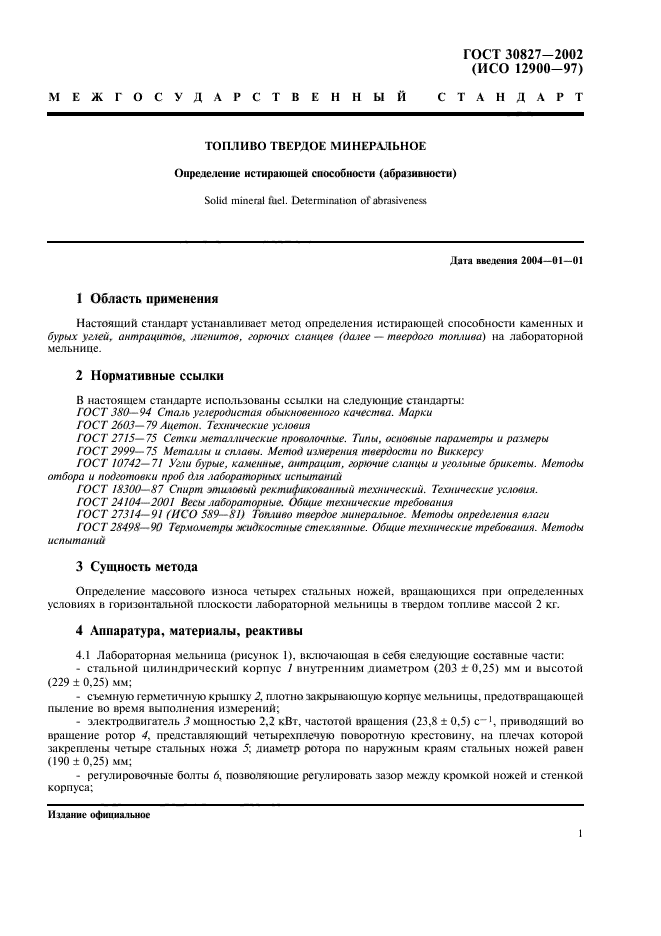 ГОСТ 30827—2002
(ИСО 12900—97)

МЕЖГОСУДАРСТВЕННЫЙ СТАНДАРТ

ТОПЛИВО ТВЕРДОЕ МИНЕРАЛЬНОЕ

Определение истирающей способности (абразивности)

Solid mineral fuel. Determination of abrasiveness

Дата введения 2004—01—01

1 Область применения

Настоящий стандарт устанавливает метод определения истирающей способности каменных и бурых углей, антрацитов, лигнитов, горючих сланцев (далее — твердого топлива) на лабораторной мельнице.

2 Нормативные ссылки

В настоящем стандарте использованы ссылки на следующие стандарты:
ГОСТ 380—94 Сталь углеродистая обыкновенного качества. Марки
ГОСТ 2603—79 Ацетон. Технические условия
ГОСТ 2715—75 Сетки металлические проволочные. Типы, основные параметры и размеры
ГОСТ 2999—75 Металлы и сплавы. Метод измерения твердости по Виккерсу
ГОСТ 10742—71 Угли бурые, каменные, антрацит, горючие сланцы и угольные брикеты. Методы отбора и подготовки проб для лабораторных испытаний
ГОСТ 18300—87 Спирт этиловый ректификованный технический. Технические условия.
ГОСТ 24104—2001 Весы лабораторные. Общие технические требования
ГОСТ 27314—91 (ИСО 589—81) Топливо твердое минеральное. Методы определения влаги
ГОСТ 28498—90 Термометры жидкостные стеклянные. Общие технические требования. Методы испытаний

3 Сущность метода

Определение массового износа четырех стальных ножей, вращающихся при определенных условиях в горизонтальной плоскости лабораторной мельницы в твердом топливе массой 2 кг.

4 Аппаратура, материалы, реактивы

4.1 Лабораторная мельница (рисунок 1), включающая в себя следующие составные части:
- стальной цилиндрический корпус 1 внутренним диаметром (203 ± 0,25) мм и высотой (229 ± 0,25) мм;
- съемную герметичную крышку 2, плотно закрывающую корпус мельницы, предотвращающей пыление во время выполнения измерений;
- электродвигатель 3 мощностью 2,2 кВт, частотой вращения (23,8 ± 0,5) $с^{-1}$, приводящий во вращение ротор 4, представляющий четырехплечую поворотную крестовину, на плечах которой закреплены четыре стальных ножа 5; диаметр ротора по наружным краям стальных ножей равен (190 ± 0,25) мм;
- регулировочные болты 6, позволяющие регулировать зазор между кромкой ножей и стенкой корпуса;

Издание официальное

1